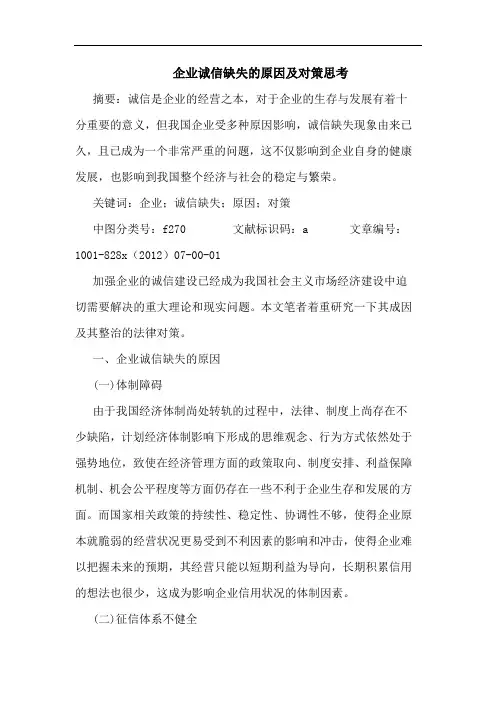 企业诚信缺失的原因及对策思考

摘要：诚信是企业的经营之本，对于企业的生存与发展有着十分重要的意义，但我国企业受多种原因影响，诚信缺失现象由来已久，且已成为一个非常严重的问题，这不仅影响到企业自身的健康发展，也影响到我国整个经济与社会的稳定与繁荣。

关键词：企业；诚信缺失；原因；对策

中图分类号：f270　　文献标识码：a　　文章编号：1001-828x（2012）07-00-01

加强企业的诚信建设已经成为我国社会主义市场经济建设中迫切需要解决的重大理论和现实问题。本文笔者着重研究一下其成因及其整治的法律对策。

一、企业诚信缺失的原因

(一)体制障碍

由于我国经济体制尚处转轨的过程中，法律、制度上尚存在不少缺陷，计划经济体制影响下形成的思维观念、行为方式依然处于强势地位，致使在经济管理方面的政策取向、制度安排、利益保障机制、机会公平程度等方面仍存在一些不利于企业生存和发展的方面。而国家相关政策的持续性、稳定性、协调性不够，使得企业原本就脆弱的经营状况更易受到不利因素的影响和冲击，使得企业难以把握未来的预期，其经营只能以短期利益为导向，长期积累信用的想法也很少，这成为影响企业信用状况的体制因素。

(二)征信体系不健全